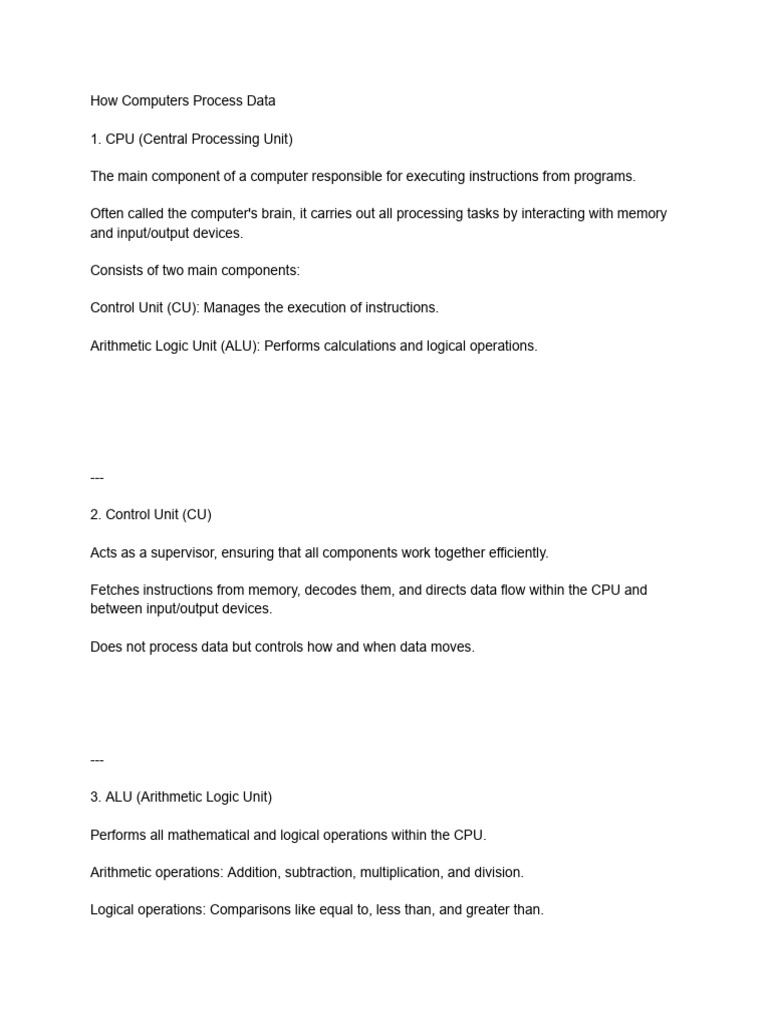 How Computers Process Data

1. CPU (Central Processing Unit)

The main component of a computer responsible for executing instructions from programs.

Often called the computer's brain, it carries out all processing tasks by interacting with memory and input/output devices.

Consists of two main components:

Control Unit (CU): Manages the execution of instructions.

Arithmetic Logic Unit (ALU): Performs calculations and logical operations.

---

2. Control Unit (CU)

Acts as a supervisor, ensuring that all components work together efficiently.

Fetches instructions from memory, decodes them, and directs data flow within the CPU and between input/output devices.

Does not process data but controls how and when data moves.

---

3. ALU (Arithmetic Logic Unit)

Performs all mathematical and logical operations within the CPU.

Arithmetic operations: Addition, subtraction, multiplication, and division.

Logical operations: Comparisons like equal to, less than, and greater than.